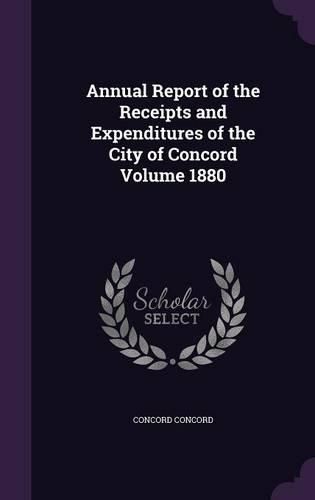 Annual Report of the Receipts and Expenditures of the City of Concord Volume 1880

Scholar SELECT

CONCORD CONCORD